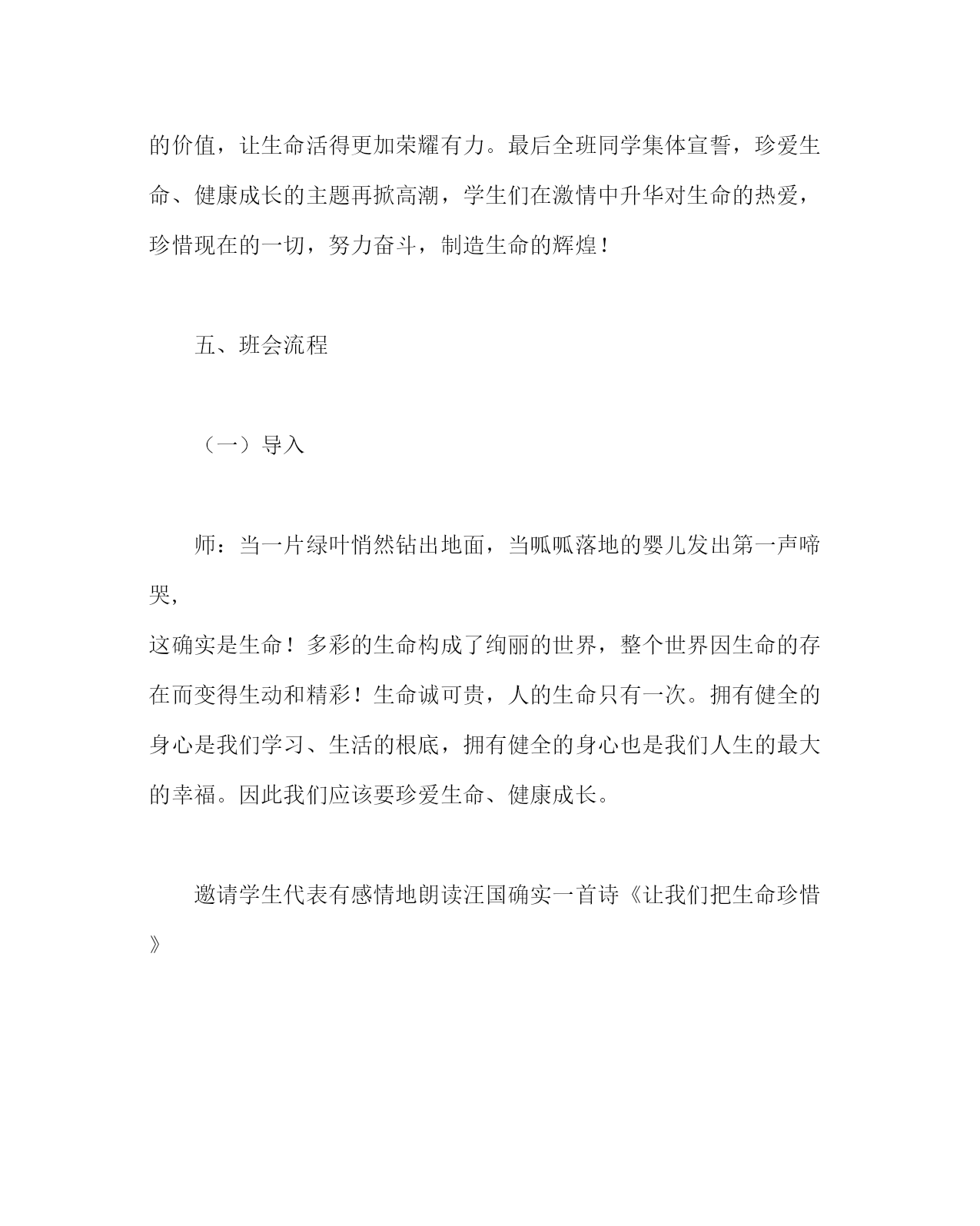 的价值，让生命活得更加荣耀有力。最后全班同学集体宣誓，珍爱生命、健康成长的主题再掀高潮，学生们在激情中升华对生命的热爱，珍惜现在的一切，努力奋斗，制造生命的辉煌！

五、班会流程

（一）导入

师：当一片绿叶悄然钻出地面，当呱呱落地的婴儿发出第一声啼哭，
这确实是生命！多彩的生命构成了绚丽的世界，整个世界因生命的存在而变得生动和精彩！生命诚可贵，人的生命只有一次。拥有健全的身心是我们学习、生活的根底，拥有健全的身心也是我们人生的最大的幸福。因此我们应该要珍爱生命、健康成长。

邀请学生代表有感情地朗读汪国确实一首诗《让我们把生命珍惜》